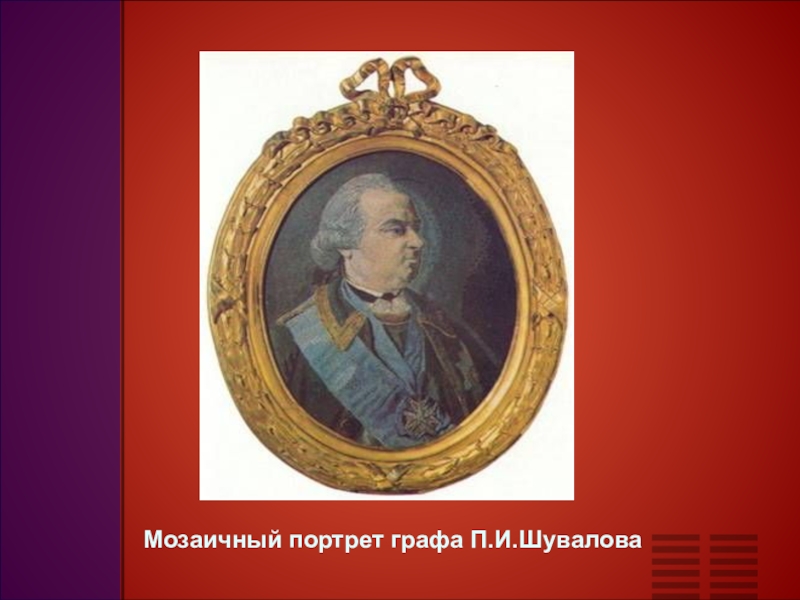 Мозаичный портрет графа П.И.Шувалова